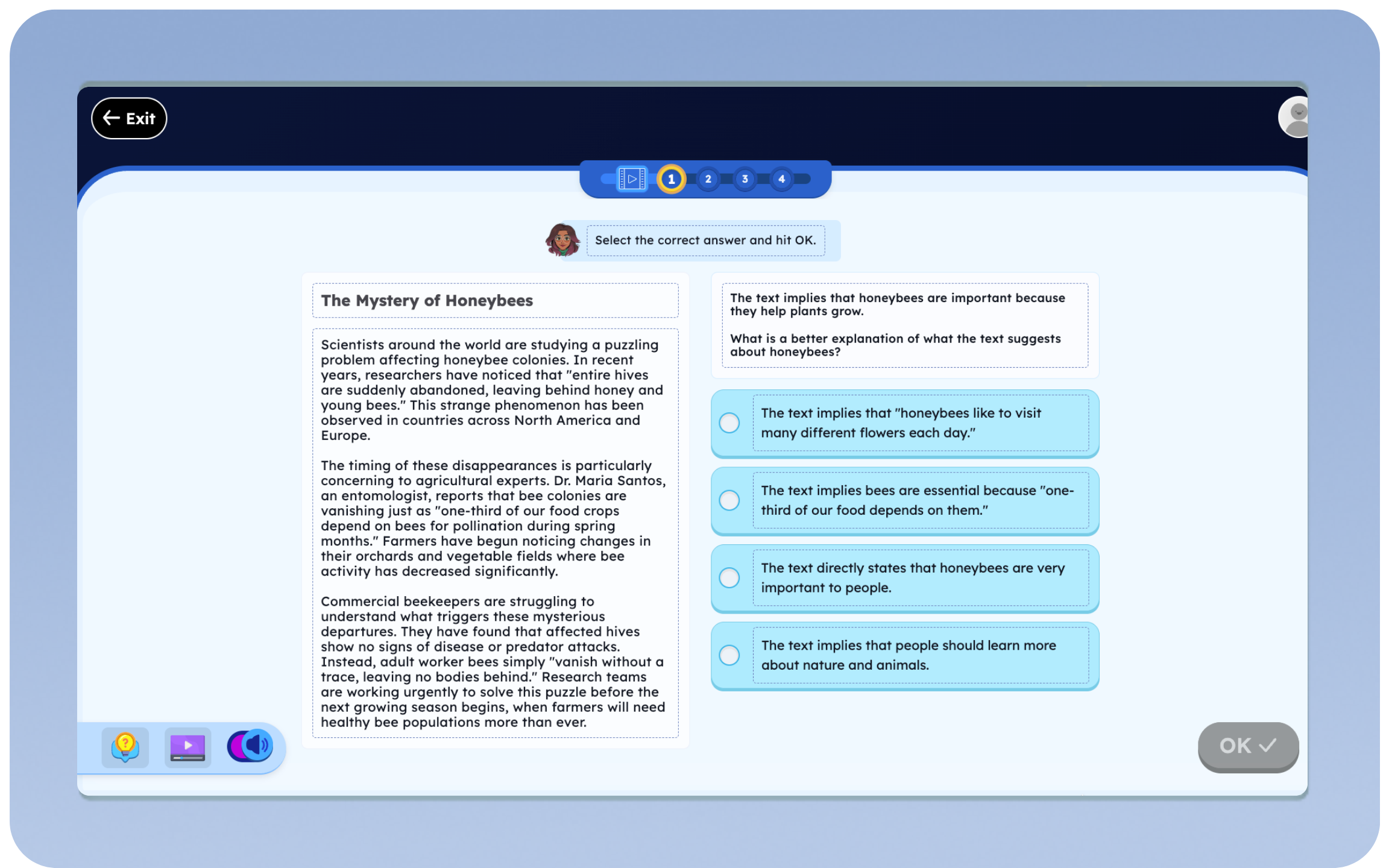 Exit

1 2 3 4

Select the correct answer and hit OK.

The Mystery of Honeybees

Scientists around the world are studying a puzzling problem affecting honeybee colonies. In recent years, researchers have noticed that "entire hives are suddenly abandoned, leaving behind honey and young bees." This strange phenomenon has been observed in countries across North America and Europe.

The timing of these disappearances is particularly concerning to agricultural experts. Dr. Maria Santos, an entomologist, reports that bee colonies are vanishing just as "one-third of our food crops depend on bees for pollination during spring months." Farmers have begun noticing changes in their orchards and vegetable fields where bee activity has decreased significantly.

Commercial beekeepers are struggling to understand what triggers these mysterious departures. They have found that affected hives show no signs of disease or predator attacks. Instead, adult worker bees simply "vanish without a trace, leaving no bodies behind." Research teams are working urgently to solve this puzzle before the next growing season begins, when farmers will need healthy bee populations more than ever.

The text implies that honeybees are important because they help plants grow.

What is a better explanation of what the text suggests about honeybees?

The text implies that "honeybees like to visit many different flowers each day."

The text implies bees are essential because "one-third of our food depends on them."

The text directly states that honeybees are very important to people.

The text implies that people should learn more about nature and animals.

OK